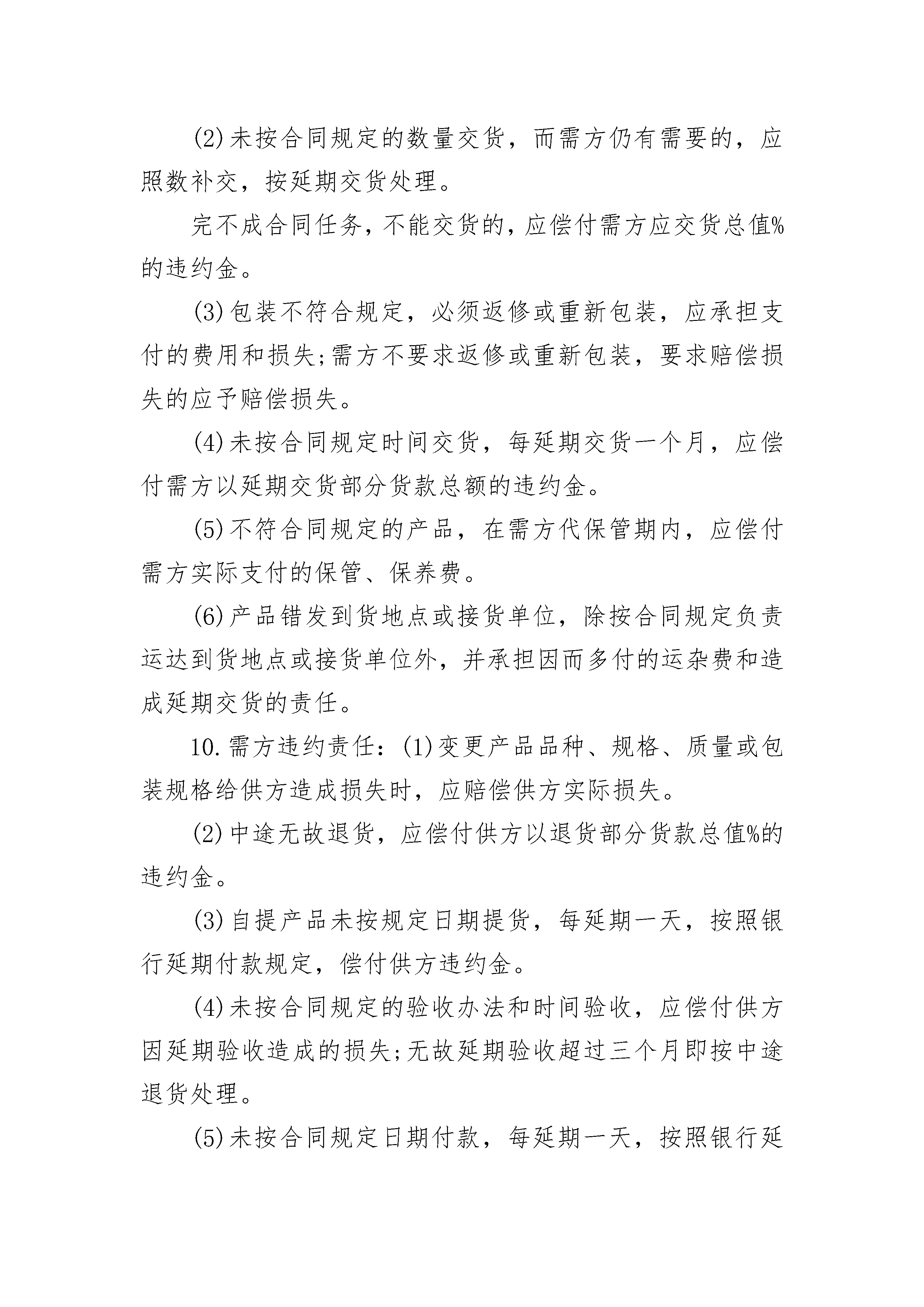 (2)未按合同规定的数量交货，而需方仍有需要的，应照数补交，按延期交货处理。

完不成合同任务，不能交货的，应偿付需方应交货总值%的违约金。

(3)包装不符合规定，必须返修或重新包装，应承担支付的费用和损失;需方不要求返修或重新包装，要求赔偿损失的应予赔偿损失。

(4)未按合同规定时间交货，每延期交货一个月，应偿付需方以延期交货部分货款总额的违约金。

(5)不符合同规定的产品，在需方代保管期内，应偿付需方实际支付的保管、保养费。

(6)产品错发到货地点或接货单位，除按合同规定负责运达到货地点或接货单位外，并承担因而多付的运杂费和造成延期交货的责任。

10.需方违约责任：(1)变更产品品种、规格、质量或包装规格给供方造成损失时，应赔偿供方实际损失。

(2)中途无故退货，应偿付供方以退货部分货款总值%的违约金。

(3)自提产品未按规定日期提货，每延期一天，按照银行延期付款规定，偿付供方违约金。

(4)未按合同规定的验收办法和时间验收，应偿付供方因延期验收造成的损失;无故延期验收超过三个月即按中途退货处理。

(5)未按合同规定日期付款，每延期一天，按照银行延